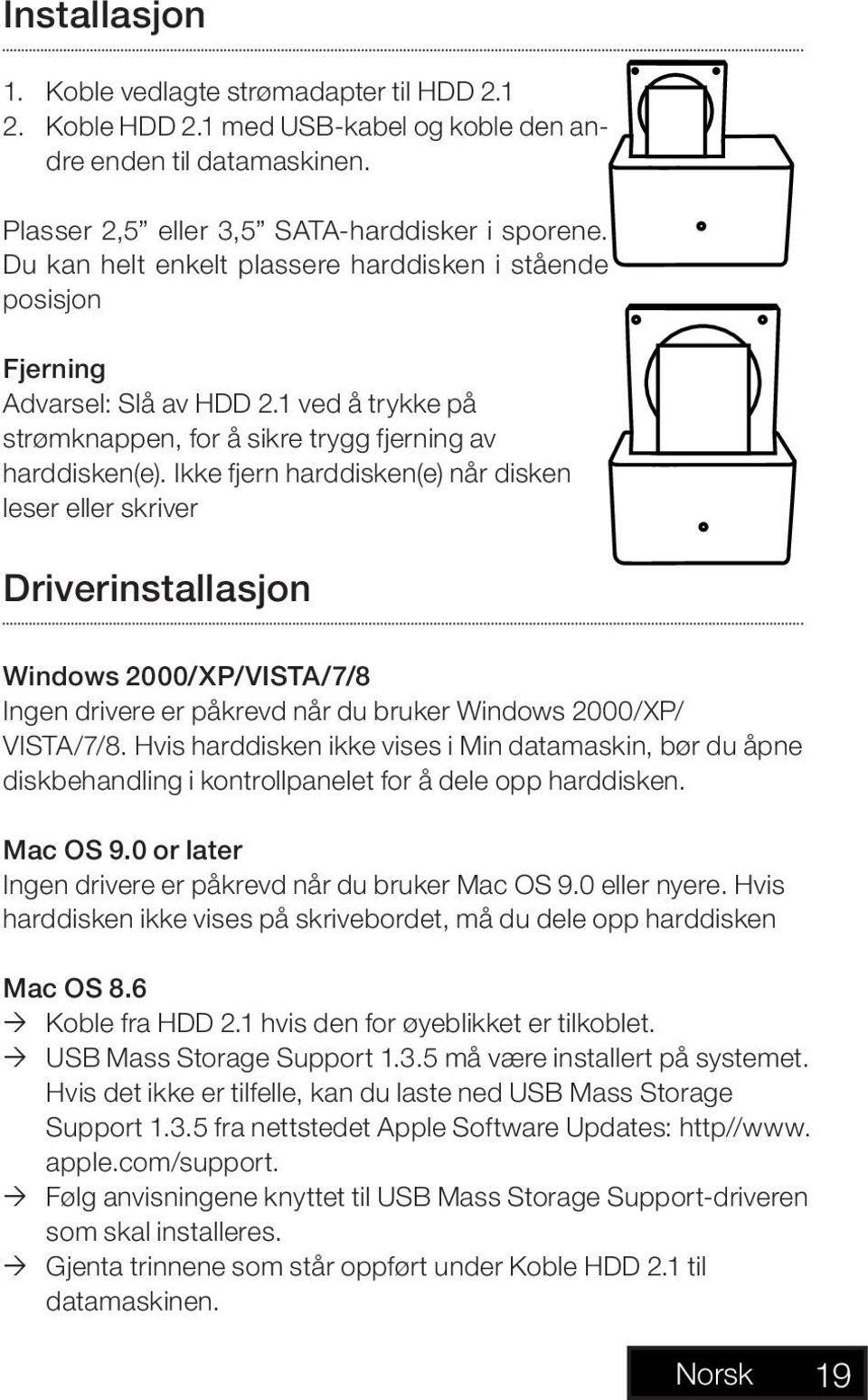 Installasjon

1. Koble vedlagte strømadapter til HDD 2.1
2. Koble HDD 2.1 med USB-kabel og koble den andre enden til datamaskinen.

Plasser 2,5” eller 3,5” SATA-harddisker i sporene. Du kan helt enkelt plassere harddisken i stående posisjon

Fjerning
Advarsel: Slå av HDD 2.1 ved å trykke på strømknappen, for å sikre trygg fjerning av harddisken(e). Ikke fjern harddisken(e) når disken leser eller skriver

Driverinstallasjon

Windows 2000/XP/VISTA/7/8
Ingen drivere er påkrevd når du bruker Windows 2000/XP/VISTA/7/8. Hvis harddisken ikke vises i Min datamaskin, bør du åpne diskbehandling i kontrollpanelet for å dele opp harddisken.

Mac OS 9.0 or later
Ingen drivere er påkrevd når du bruker Mac OS 9.0 eller nyere. Hvis harddisken ikke vises på skrivebordet, må du dele opp harddisken

Mac OS 8.6
→ Koble fra HDD 2.1 hvis den for øyeblikket er tilkoblet.
→ USB Mass Storage Support 1.3.5 må være installert på systemet. Hvis det ikke er tilfelle, kan du laste ned USB Mass Storage Support 1.3.5 fra nettstedet Apple Software Updates: http//www.apple.com/support.
→ Følg anvisningene knyttet til USB Mass Storage Support-driveren som skal installeres.
→ Gjenta trinnene som står oppført under Koble HDD 2.1 til datamaskinen.

Norsk 19